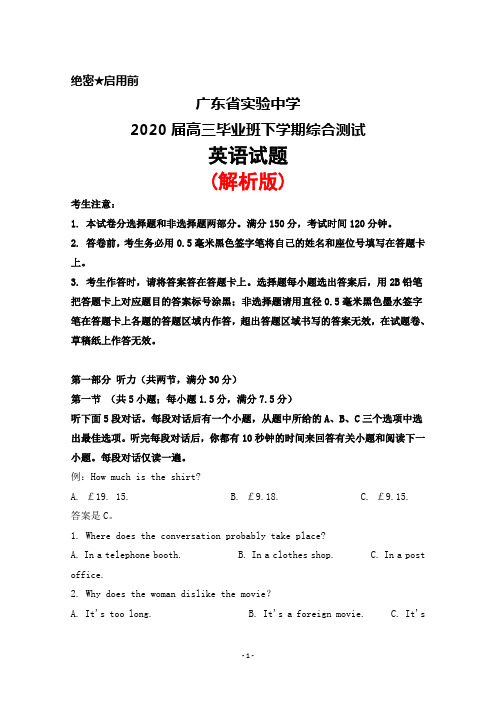 绝密★启用前

广东省实验中学

2020 届高三毕业班下学期综合测试

英语试题

(解析版)

考生注意：

1. 本试卷分选择题和非选择题两部分。满分 150 分，考试时间 120 分钟。

2. 答卷前，考生务必用 0.5 毫米黑色签字笔将自己的姓名和座位号填写在答题卡上。

3. 考生作答时，请将答案答在答题卡上。选择题每小题选出答案后，用 2B 铅笔把答题卡上对应题目的答案标号涂黑；非选择题请用直径 0.5 毫米黑色墨水签字笔在答题卡上各题的答题区域内作答，超出答题区域书写的答案无效，在试题卷、草稿纸上作答无效。

第一部分 听力（共两节，满分 30 分）

第一节 （共 5 小题；每小题 1.5 分，满分 7.5 分）

听下面 5 段对话。每段对话后有一个小题，从题中所给的 A、B、C 三个选项中选出最佳选项。听完每段对话后，你都有 10 秒钟的时间来回答有关小题和阅读下一小题。每段对话仅读一遍。

例：How much is the shirt?

A. £19. 15.   B. £9.18.   C. £9.15.

答案是 C。

1. Where does the conversation probably take place?

A. In a telephone booth.   B. In a clothes shop.   C. In a post office.

2. Why does the woman dislike the movie?

A. It's too long.   B. It's a foreign movie.   C. It's

-1-